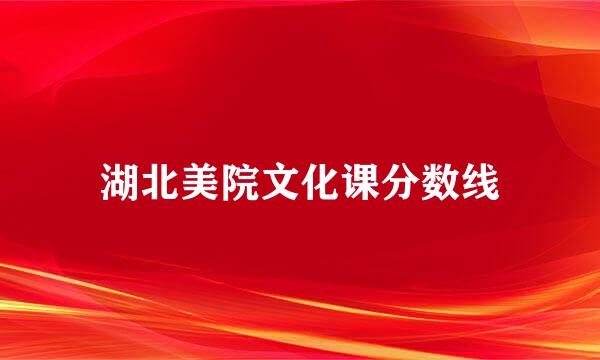 湖北美院文化课分数线